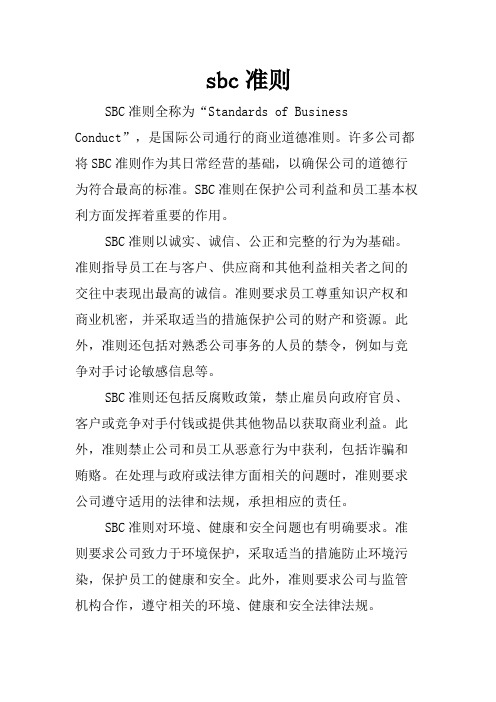 sbc 准则

SBC 准则全称为“Standards of Business Conduct”，是国际公司通行的商业道德准则。许多公司都将 SBC 准则作为其日常经营的基础，以确保公司的道德行为符合最高的标准。SBC 准则在保护公司利益和员工基本权利方面发挥着重要的作用。

SBC 准则以诚实、诚信、公正和完整的行为为基础。准则指导员工在与客户、供应商和其他利益相关者之间的交往中表现出最高的诚信。准则要求员工尊重知识产权和商业机密，并采取适当的措施保护公司的财产和资源。此外，准则还包括对熟悉公司事务的人员的禁令，例如与竞争对手讨论敏感信息等。

SBC 准则还包括反腐败政策，禁止雇员向政府官员、客户或竞争对手付钱或提供其他物品以获取商业利益。此外，准则禁止公司和员工从恶意行为中获利，包括诈骗和贿赂。在处理与政府或法律方面相关的问题时，准则要求公司遵守适用的法律和法规，承担相应的责任。

SBC 准则对环境、健康和安全问题也有明确要求。准则要求公司致力于环境保护，采取适当的措施防止环境污染，保护员工的健康和安全。此外，准则要求公司与监管机构合作，遵守相关的环境、健康和安全法律法规。